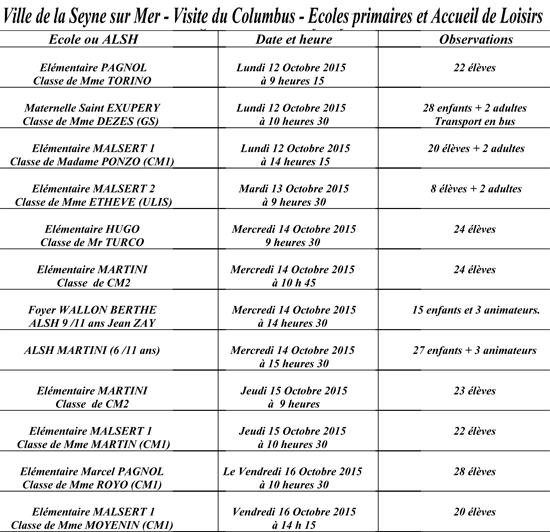 Ville de la Seyne sur Mer - Visite du Columbus - Ecoles primaires et Accueil de Loisirs

| Ecole ou ALSH | Date et heure | Observations |
|---|---|---|
| Elémentaire PAGNOL Classe de Mme TORINO | Lundi 12 Octobre 2015 à 9 heures 15 | 22 élèves |
| Maternelle Saint EXUPERY Classe de Mme DEZES (GS) | Lundi 12 Octobre 2015 à 10 heures 30 | 28 enfants + 2 adultes Transport en bus |
| Elémentaire MALSERT 1 Classe de Madame PONZO (CM1) | Lundi 12 Octobre 2015 à 14 heures 15 | 20 élèves + 2 adultes |
| Elémentaire MALSERT 2 Classe de Mme ETHEVE (ULIS) | Mardi 13 Octobre 2015 à 9 heures 30 | 8 élèves + 2 adultes |
| Elémentaire HUGO Classe de Mr TURCO | Mercredi 14 Octobre 2015 9 heures 30 | 24 élèves |
| Elémentaire MARTINI Classe de CM2 | Mercredi 14 Octobre 2015 à 10 h 45 | 24 élèves |
| Foyer WALLON BERTHE ALSH 9 /11 ans Jean ZAY | Mercredi 14 Octobre 2015 à 14 heures 30 | 15 enfants et 3 animateurs. |
| ALSH MARTINI (6 /11 ans) | Mercredi 14 Octobre 2015 à 15 heures 30 | 27 enfants + 3 animateurs |
| Elémentaire MARTINI Classe de CM2 | Jeudi 15 Octobre 2015 à 9 heures | 23 élèves |
| Elémentaire MALSERT 1 Classe de Mme MARTIN (CM1) | Jeudi 15 Octobre 2015 à 10 heures 30 | 22 élèves |
| Elémentaire Marcel PAGNOL Classe de Mme ROYO (CM1) | Le Vendredi 16 Octobre 2015 à 10 heures 30 | 28 élèves |
| Elémentaire MALSERT 1 Classe de Mme MOYENIN (CM1) | Vendredi 16 Octobre 2015 à 14 h 15 | 20 élèves |